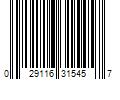 0 29116 31545 7